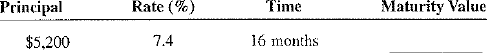 | Principal | Rate (%) | Time | Maturity Value |
|---|---|---|---|
| \$5,200 | 7.4 | 16 months | |